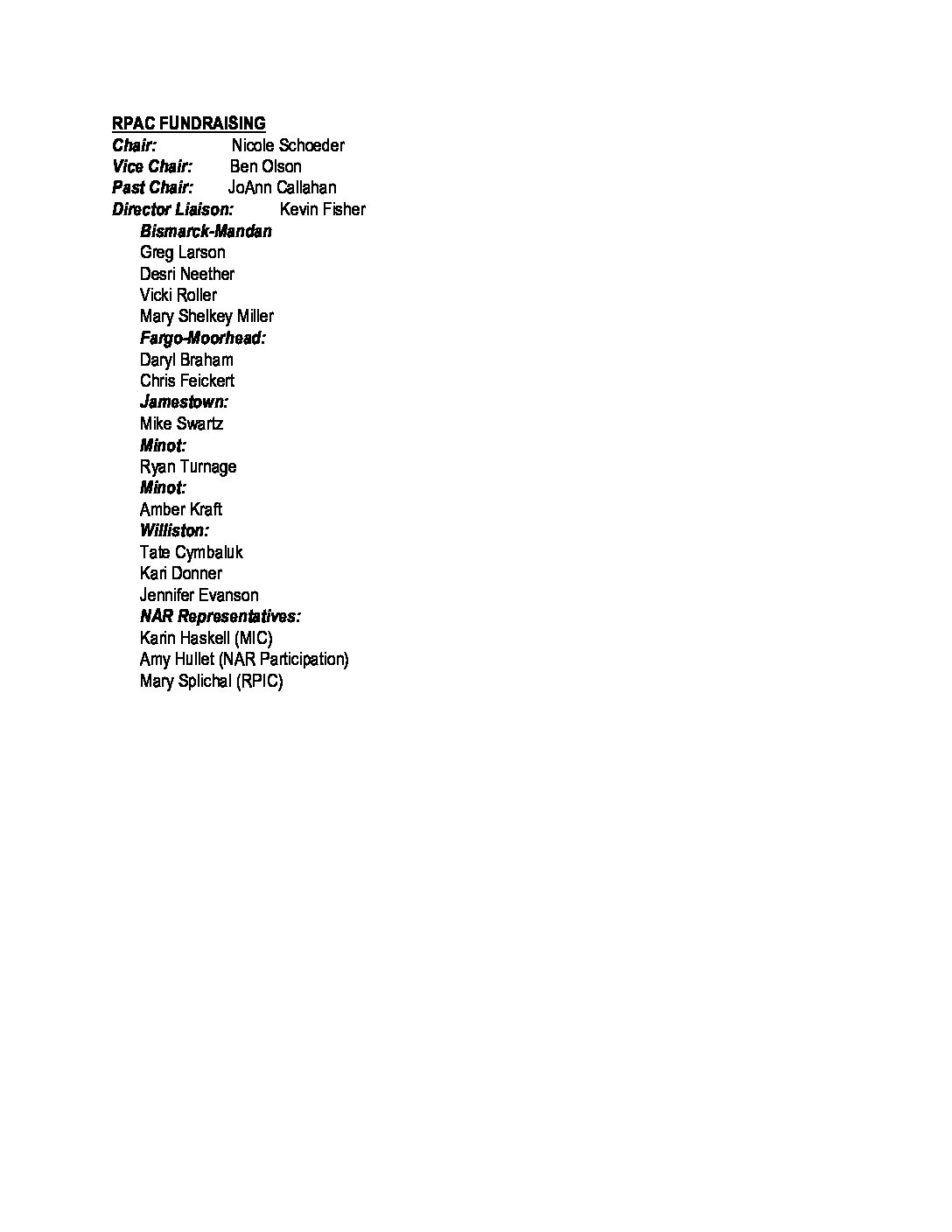 RPAC FUNDRAISING
Chair: Nicole Schoeder
Vice Chair: Ben Olson
Past Chair: JoAnn Callahan
Director Liaison: Kevin Fisher

Bismarck-Mandan
Greg Larson
Desri Neether
Vicki Roller
Mary Shelkey Miller
Fargo-Moorhead:
Daryl Braham
Chris Feickert
Jamestown:
Mike Swartz
Minot:
Ryan Turnage
Minot:
Amber Kraft
Williston:
Tate Cymbaluk
Kari Donner
Jennifer Evanson
NAR Representatives:
Karin Haskell (MIC)
Amy Hullet (NAR Participation)
Mary Splichal (RPIC)